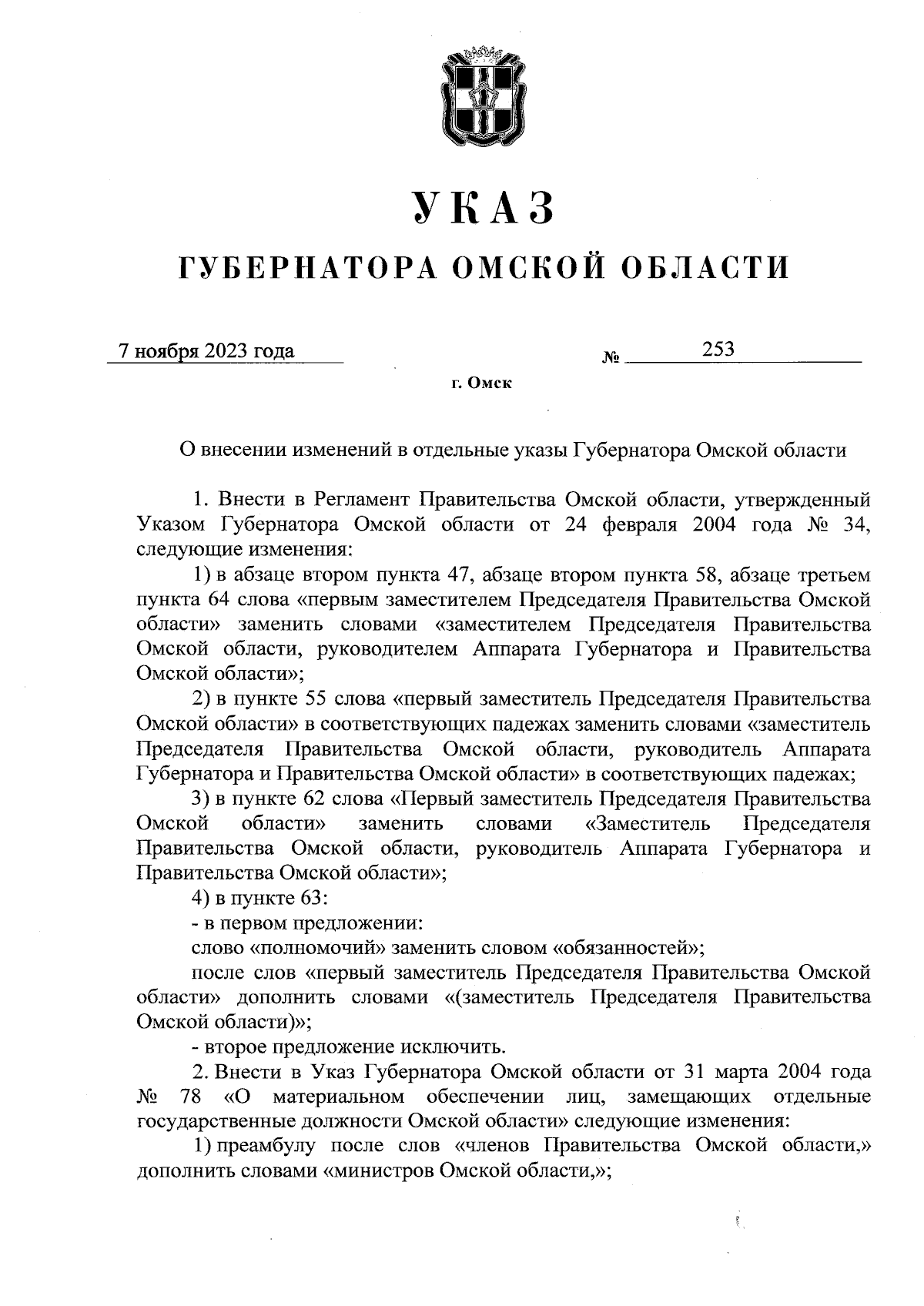 УКАЗ

ГУБЕРНАТОРА ОМСКОЙ ОБЛАСТИ

7 ноября 2023 года № 253

г. Омск

О внесении изменений в отдельные указы Губернатора Омской области

1. Внести в Регламент Правительства Омской области, утвержденный Указом Губернатора Омской области от 24 февраля 2004 года № 34, следующие изменения:

1) в абзаце втором пункта 47, абзаце втором пункта 58, абзаце третьем пункта 64 слова «первым заместителем Председателя Правительства Омской области» заменить словами «заместителем Председателя Правительства Омской области, руководителем Аппарата Губернатора и Правительства Омской области»;

2) в пункте 55 слова «первый заместитель Председателя Правительства Омской области» в соответствующих падежах заменить словами «заместитель Председателя Правительства Омской области, руководитель Аппарата Губернатора и Правительства Омской области» в соответствующих падежах;

3) в пункте 62 слова «Первый заместитель Председателя Правительства Омской области» заменить словами «Заместитель Председателя Правительства Омской области, руководитель Аппарата Губернатора и Правительства Омской области»;

4) в пункте 63:

- в первом предложении:

слово «полномочий» заменить словом «обязанностей»;

после слов «первый заместитель Председателя Правительства Омской области» дополнить словами «(заместитель Председателя Правительства Омской области)»;

- второе предложение исключить.

2. Внести в Указ Губернатора Омской области от 31 марта 2004 года № 78 «О материальном обеспечении лиц, замещающих отдельные государственные должности Омской области» следующие изменения:

1) преамбулу после слов «членов Правительства Омской области,» дополнить словами «министров Омской области,»;